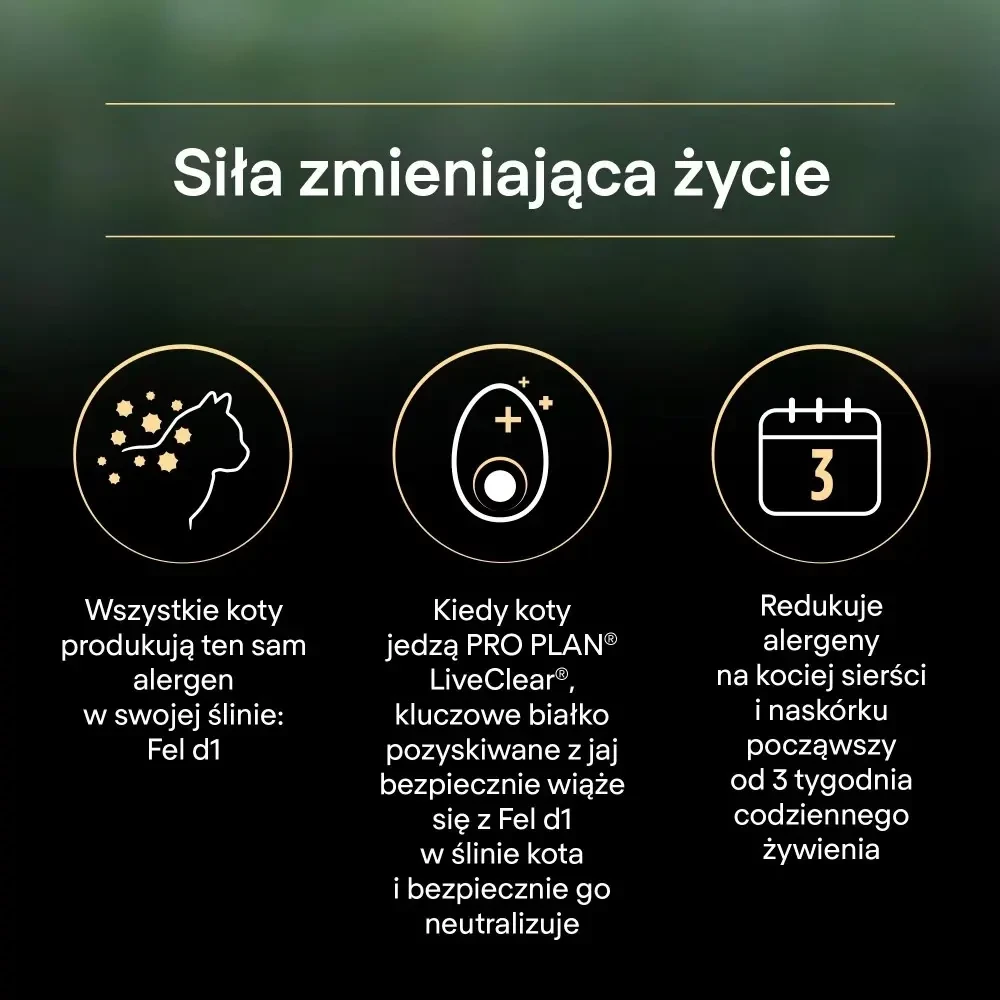 Siła zmieniająca życie

3

Wszystkie koty produkują ten sam alergen w swojej ślinie: Fel d1

Kiedy koty jedzą PRO PLAN® LiveClear®, kluczowe białko pozyskiwane z jaj bezpiecznie wiąże się z Fel d1 w ślinie kota i bezpiecznie go neutralizuje

Redukuje alergeny na kociej sierści i naskórku począwszy od 3 tygodnia codziennego żywienia